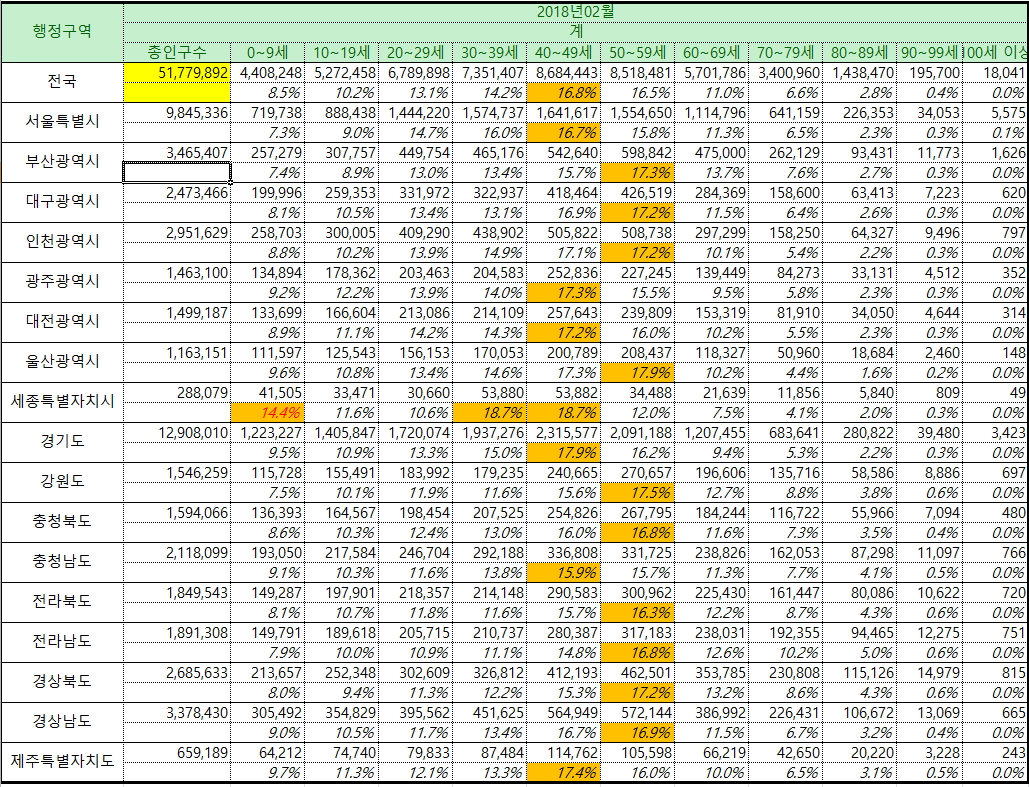 | 행정구역 | 2018년02월 | | | | | | | | | | | |
|---|---|---|---|---|---|---|---|---|---|---|---|---|
| | 계 | | | | | | | | | | | |
| | 총인구수 | 0~9세 | 10~19세 | 20~29세 | 30~39세 | 40~49세 | 50~59세 | 60~69세 | 70~79세 | 80~89세 | 90~99세 | 100세 이상 |
| 전국 | 51,779,892 | 4,408,248 | 5,272,458 | 6,789,898 | 7,351,407 | 8,684,443 | 8,518,481 | 5,701,786 | 3,400,960 | 1,438,470 | 195,700 | 18,041 |
| | | 8.5% | 10.2% | 13.1% | 14.2% | 16.8% | 16.5% | 11.0% | 6.6% | 2.8% | 0.4% | 0.0% |
| 서울특별시 | 9,845,336 | 719,738 | 888,438 | 1,444,220 | 1,574,737 | 1,641,617 | 1,554,650 | 1,114,796 | 641,159 | 226,353 | 34,053 | 5,575 |
| | | 7.3% | 9.0% | 14.7% | 16.0% | 16.7% | 15.8% | 11.3% | 6.5% | 2.3% | 0.3% | 0.1% |
| 부산광역시 | 3,465,407 | 257,279 | 307,757 | 449,754 | 465,176 | 542,640 | 598,842 | 475,000 | 262,129 | 93,431 | 11,773 | 1,626 |
| | | 7.4% | 8.9% | 13.0% | 13.4% | 15.7% | 17.3% | 13.7% | 7.6% | 2.7% | 0.3% | 0.0% |
| 대구광역시 | 2,473,466 | 199,996 | 259,353 | 331,972 | 322,937 | 418,464 | 426,519 | 284,369 | 158,600 | 63,413 | 7,223 | 620 |
| | | 8.1% | 10.5% | 13.4% | 13.1% | 16.9% | 17.2% | 11.5% | 6.4% | 2.6% | 0.3% | 0.0% |
| 인천광역시 | 2,951,629 | 258,703 | 300,005 | 409,290 | 438,902 | 505,822 | 508,738 | 297,299 | 158,250 | 64,327 | 9,496 | 797 |
| | | 8.8% | 10.2% | 13.9% | 14.9% | 17.1% | 17.2% | 10.1% | 5.4% | 2.2% | 0.3% | 0.0% |
| 광주광역시 | 1,463,100 | 134,894 | 178,362 | 203,463 | 204,583 | 252,836 | 227,245 | 139,449 | 84,273 | 33,131 | 4,512 | 352 |
| | | 9.2% | 12.2% | 13.9% | 14.0% | 17.3% | 15.5% | 9.5% | 5.8% | 2.3% | 0.3% | 0.0% |
| 대전광역시 | 1,499,187 | 133,699 | 166,604 | 213,086 | 214,109 | 257,643 | 239,809 | 153,319 | 81,910 | 34,050 | 4,644 | 314 |
| | | 8.9% | 11.1% | 14.2% | 14.3% | 17.2% | 16.0% | 10.2% | 5.5% | 2.3% | 0.3% | 0.0% |
| 울산광역시 | 1,163,151 | 111,597 | 125,543 | 156,153 | 170,053 | 200,789 | 208,437 | 118,327 | 50,960 | 18,684 | 2,460 | 148 |
| | | 9.6% | 10.8% | 13.4% | 14.6% | 17.3% | 17.9% | 10.2% | 4.4% | 1.6% | 0.2% | 0.0% |
| 세종특별자치시 | 288,079 | 41,505 | 33,471 | 30,660 | 53,880 | 53,882 | 34,488 | 21,639 | 11,856 | 5,840 | 809 | 49 |
| | | 14.4% | 11.6% | 10.6% | 18.7% | 18.7% | 12.0% | 7.5% | 4.1% | 2.0% | 0.3% | 0.0% |
| 경기도 | 12,908,010 | 1,223,227 | 1,405,847 | 1,720,074 | 1,937,276 | 2,315,577 | 2,091,188 | 1,207,455 | 683,641 | 280,822 | 39,480 | 3,423 |
| | | 9.5% | 10.9% | 13.3% | 15.0% | 17.9% | 16.2% | 9.4% | 5.3% | 2.2% | 0.3% | 0.0% |
| 강원도 | 1,546,259 | 115,728 | 155,491 | 183,992 | 179,235 | 240,665 | 270,657 | 196,606 | 135,716 | 58,586 | 8,886 | 697 |
| | | 7.5% | 10.1% | 11.9% | 11.6% | 15.6% | 17.5% | 12.7% | 8.8% | 3.8% | 0.6% | 0.0% |
| 충청북도 | 1,594,066 | 136,393 | 164,567 | 198,454 | 207,525 | 254,826 | 267,795 | 184,244 | 116,722 | 55,966 | 7,094 | 480 |
| | | 8.6% | 10.3% | 12.4% | 13.0% | 16.0% | 16.8% | 11.6% | 7.3% | 3.5% | 0.4% | 0.0% |
| 충청남도 | 2,118,099 | 193,050 | 217,584 | 246,704 | 292,188 | 336,808 | 331,725 | 238,826 | 162,053 | 87,298 | 11,097 | 766 |
| | | 9.1% | 10.3% | 11.6% | 13.8% | 15.9% | 15.7% | 11.3% | 7.7% | 4.1% | 0.5% | 0.0% |
| 전라북도 | 1,849,543 | 149,287 | 197,901 | 218,357 | 214,148 | 290,583 | 300,962 | 225,430 | 161,447 | 80,086 | 10,622 | 720 |
| | | 8.1% | 10.7% | 11.8% | 11.6% | 15.7% | 16.3% | 12.2% | 8.7% | 4.3% | 0.6% | 0.0% |
| 전라남도 | 1,891,308 | 149,791 | 189,618 | 205,715 | 210,737 | 280,387 | 317,183 | 238,031 | 192,355 | 94,465 | 12,275 | 751 |
| | | 7.9% | 10.0% | 10.9% | 11.1% | 14.8% | 16.8% | 12.6% | 10.2% | 5.0% | 0.6% | 0.0% |
| 경상북도 | 2,685,633 | 213,657 | 252,348 | 302,609 | 326,812 | 412,193 | 462,501 | 353,785 | 230,808 | 115,126 | 14,979 | 815 |
| | | 8.0% | 9.4% | 11.3% | 12.2% | 15.3% | 17.2% | 13.2% | 8.6% | 4.3% | 0.6% | 0.0% |
| 경상남도 | 3,378,430 | 305,492 | 354,829 | 395,562 | 451,625 | 564,949 | 572,144 | 386,992 | 226,431 | 106,672 | 13,069 | 665 |
| | | 9.0% | 10.5% | 11.7% | 13.4% | 16.7% | 16.9% | 11.5% | 6.7% | 3.2% | 0.4% | 0.0% |
| 제주특별자치도 | 659,189 | 64,212 | 74,740 | 79,833 | 87,484 | 114,762 | 105,598 | 66,219 | 42,650 | 20,220 | 3,228 | 243 |
| | | 9.7% | 11.3% | 12.1% | 13.3% | 17.4% | 16.0% | 10.0% | 6.5% | 3.1% | 0.5% | 0.0% |